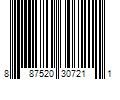 8 87520 30721 1